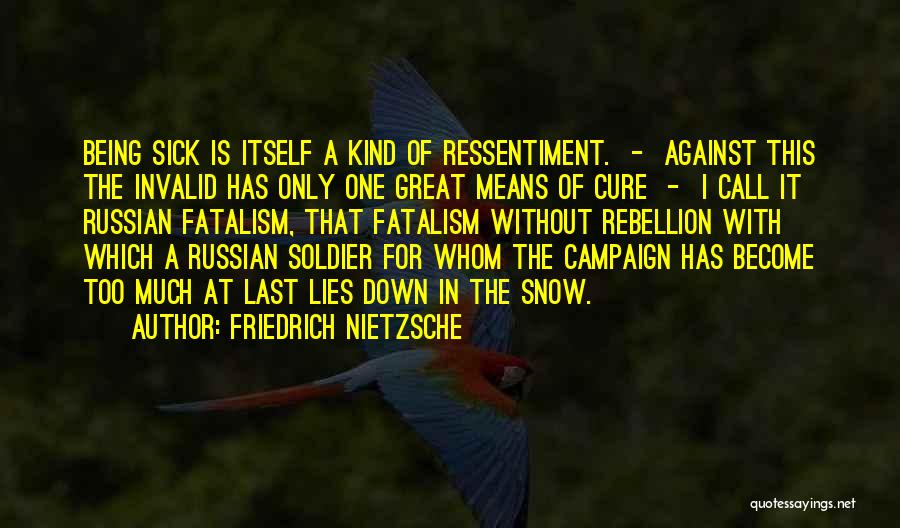 BEING SICK IS ITSELF A KIND OF RESSENTIMENT. - AGAINST THIS THE INVALID HAS ONLY ONE GREAT MEANS OF CURE - I CALL IT RUSSIAN FATALISM, THAT FATALISM WITHOUT REBELLION WITH WHICH A RUSSIAN SOLDIER FOR WHOM THE CAMPAIGN HAS BECOME TOO MUCH AT LAST LIES DOWN IN THE SNOW.

AUTHOR: FRIEDRICH NIETZSCHE

quotessayings.net